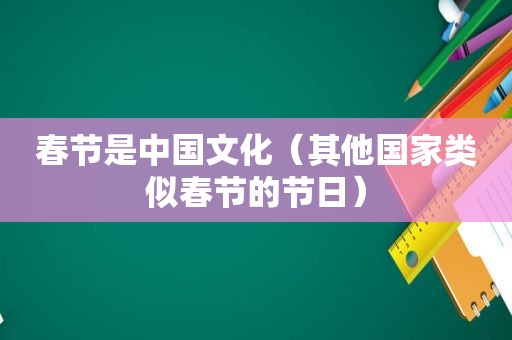 春节是中国文化（其他国家类似春节的节日）